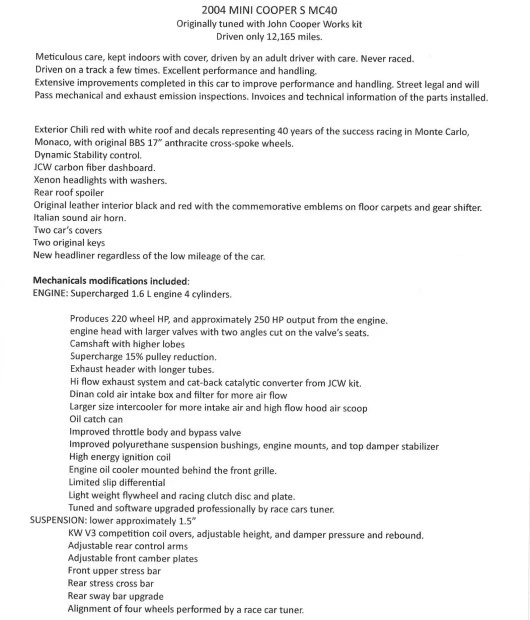 2004 MINI COOPER S MC40
Originally tuned with John Cooper Works kit
Driven only 12,165 miles.

Meticulous care, kept indoors with cover, driven by an adult driver with care. Never raced.
Driven on a track a few times. Excellent performance and handling.
Extensive improvements completed in this car to improve performance and handling. Street legal and will Pass mechanical and exhaust emission inspections. Invoices and technical information of the parts installed.

Exterior Chili red with white roof and decals representing 40 years of the success racing in Monte Carlo, Monaco, with original BBS 17" anthracite cross-spoke wheels.
Dynamic Stability control.
JCW carbon fiber dashboard.
Xenon headlights with washers.
Rear roof spoiler
Original leather interior black and red with the commemorative emblems on floor carpets and gear shifter.
Italian sound air horn.
Two car's covers
Two original keys
New headliner regardless of the low mileage of the car.

Mechanicals modifications included:
ENGINE: Supercharged 1.6 L engine 4 cylinders.

Produces 220 wheel HP, and approximately 250 HP output from the engine.
engine head with larger valves with two angles cut on the valve's seats.
Camshaft with higher lobes
Supercharge 15% pulley reduction.
Exhaust header with longer tubes.
Hi flow exhaust system and cat-back catalytic converter from JCW kit.
Dinan cold air intake box and filter for more air flow
Larger size intercooler for more intake air and high flow hood air scoop
Oil catch can
Improved throttle body and bypass valve
Improved polyurethane suspension bushings, engine mounts, and top damper stabilizer
High energy ignition coil
Engine oil cooler mounted behind the front grille.
Limited slip differential
Light weight flywheel and racing clutch disc and plate.
Tuned and software upgraded professionally by race cars tuner.
SUSPENSION: lower approximately 1.5"
KW V3 competition coil overs, adjustable height, and damper pressure and rebound.
Adjustable rear control arms
Adjustable front camber plates
Front upper stress bar
Rear stress cross bar
Rear sway bar upgrade
Alignment of four wheels performed by a race car tuner.